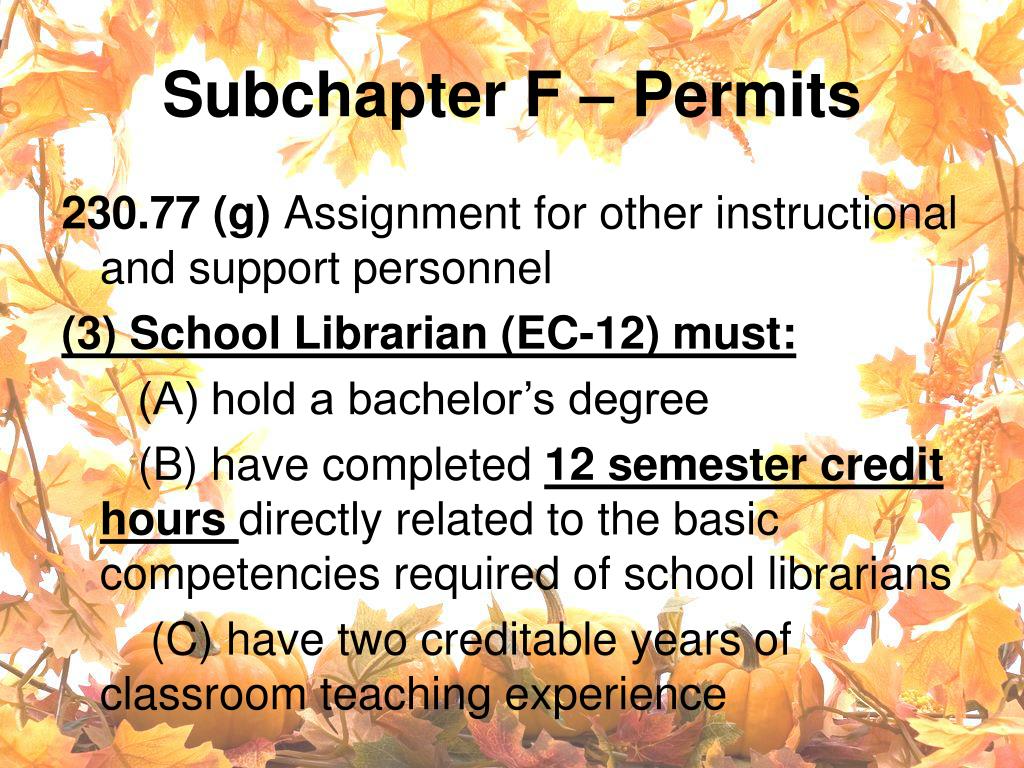 Subchapter F – Permits

230.77 (g) Assignment for other instructional and support personnel

(3) School Librarian (EC-12) must:

(A) hold a bachelor’s degree

(B) have completed 12 semester credit hours directly related to the basic competencies required of school librarians

(C) have two creditable years of classroom teaching experience